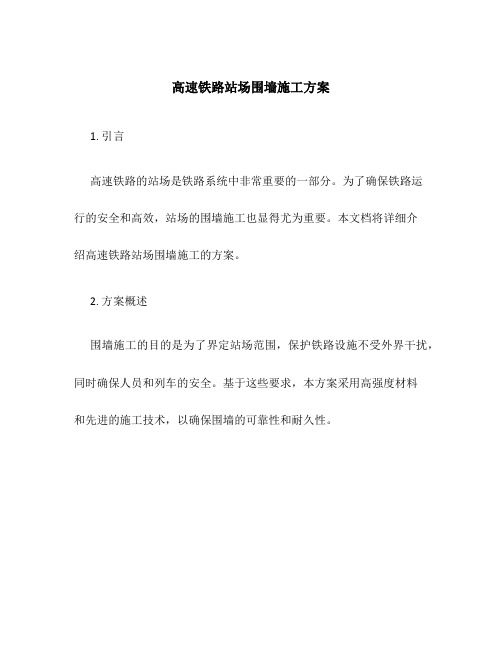 高速铁路站场围墙施工方案

1. 引言

高速铁路的站场是铁路系统中非常重要的一部分。为了确保铁路运行的安全和高效，站场的围墙施工也显得尤为重要。本文档将详细介绍高速铁路站场围墙施工的方案。

2. 方案概述

围墙施工的目的是为了界定站场范围，保护铁路设施不受外界干扰，同时确保人员和列车的安全。基于这些要求，本方案采用高强度材料和先进的施工技术，以确保围墙的可靠性和耐久性。